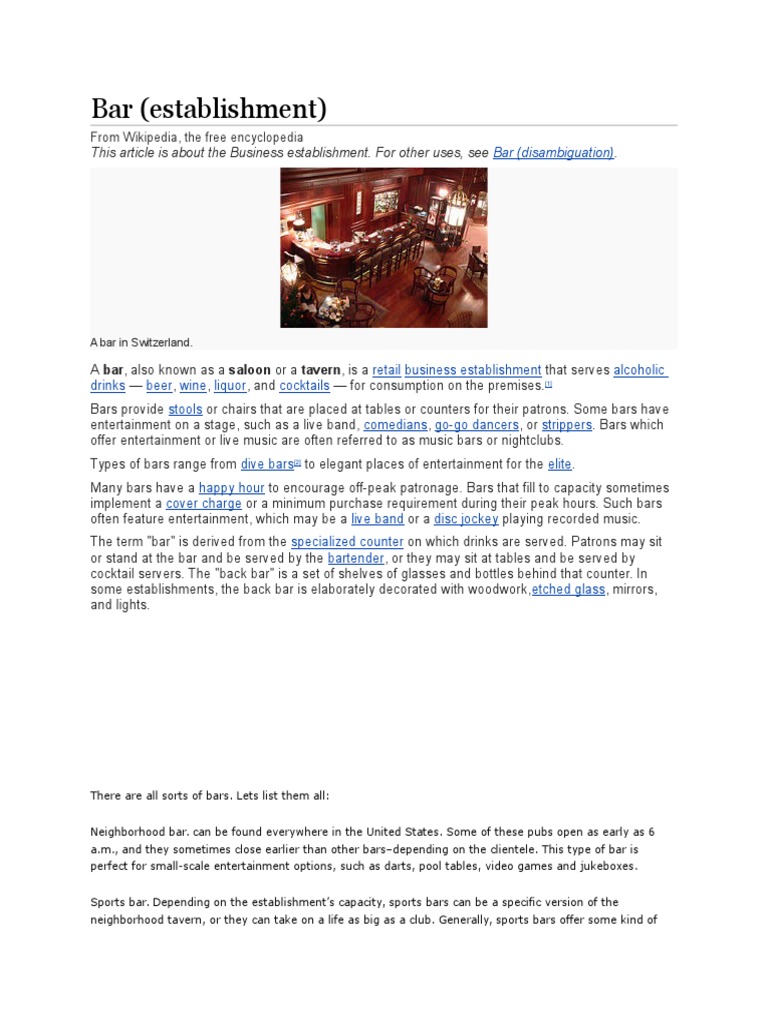 Bar (establishment)

From Wikipedia, the free encyclopedia
This article is about the Business establishment. For other uses, see Bar (disambiguation).

A bar in Switzerland.

A bar, also known as a saloon or a tavern, is a retail business establishment that serves alcoholic drinks — beer, wine, liquor, and cocktails — for consumption on the premises.[1]

Bars provide stools or chairs that are placed at tables or counters for their patrons. Some bars have entertainment on a stage, such as a live band, comedians, go-go dancers, or strippers. Bars which offer entertainment or live music are often referred to as music bars or nightclubs.

Types of bars range from dive bars[2] to elegant places of entertainment for the elite.

Many bars have a happy hour to encourage off-peak patronage. Bars that fill to capacity sometimes implement a cover charge or a minimum purchase requirement during their peak hours. Such bars often feature entertainment, which may be a live band or a disc jockey playing recorded music.

The term "bar" is derived from the specialized counter on which drinks are served. Patrons may sit or stand at the bar and be served by the bartender, or they may sit at tables and be served by cocktail servers. The "back bar" is a set of shelves of glasses and bottles behind that counter. In some establishments, the back bar is elaborately decorated with woodwork,etched glass, mirrors, and lights.

There are all sorts of bars. Lets list them all:

Neighborhood bar. can be found everywhere in the United States. Some of these pubs open as early as 6 a.m., and they sometimes close earlier than other bars–depending on the clientele. This type of bar is perfect for small-scale entertainment options, such as darts, pool tables, video games and jukeboxes.

Sports bar. Depending on the establishment's capacity, sports bars can be a specific version of the neighborhood tavern, or they can take on a life as big as a club. Generally, sports bars offer some kind of